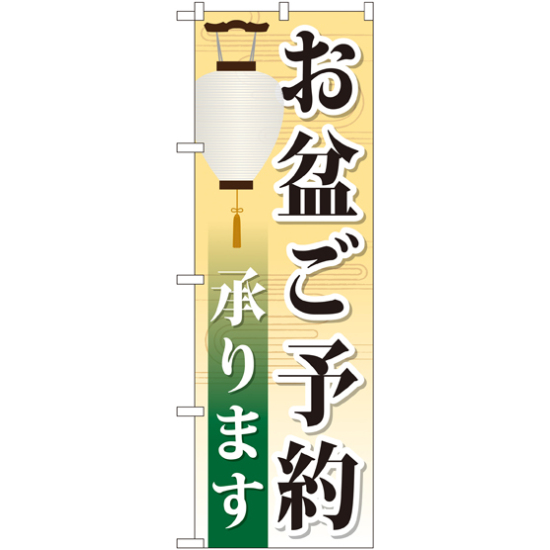 お盆ご予約

承ります